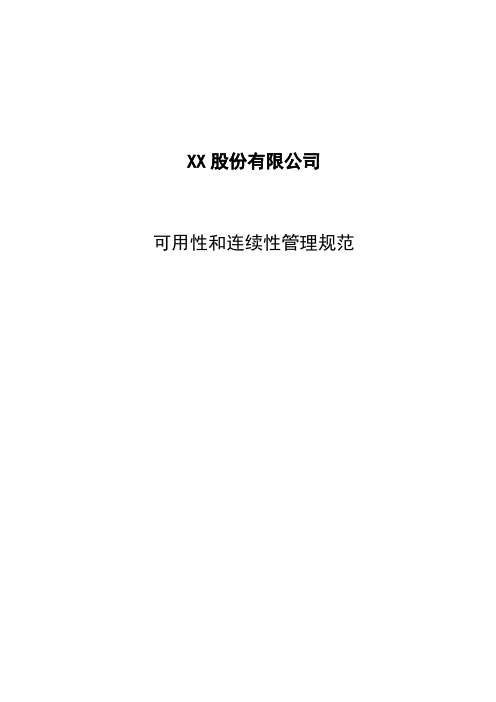 XX 股份有限公司

可用性和连续性管理规范